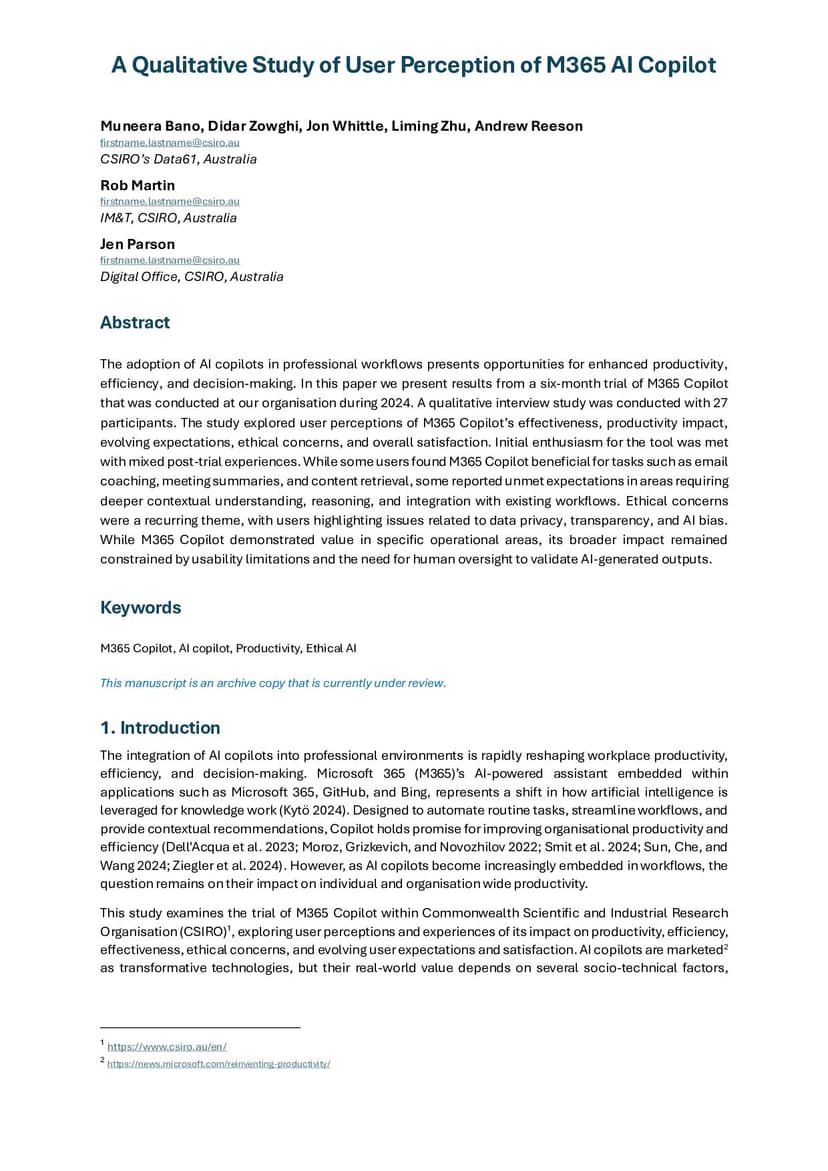 A Qualitative Study of User Perception of M365 AI Copilot

Muneera Bano, Didar Zowghi, Jon Whittle, Liming Zhu, Andrew Reeson
firstname.lastname@csiro.au
CSIRO's Data61, Australia

Rob Martin
firstname.lastname@csiro.au
IM&T, CSIRO, Australia

Jen Parson
firstname.lastname@csiro.au
Digital Office, CSIRO, Australia

Abstract

The adoption of AI copilots in professional workflows presents opportunities for enhanced productivity, efficiency, and decision-making. In this paper we present results from a six-month trial of M365 Copilot that was conducted at our organisation during 2024. A qualitative interview study was conducted with 27 participants. The study explored user perceptions of M365 Copilot's effectiveness, productivity impact, evolving expectations, ethical concerns, and overall satisfaction. Initial enthusiasm for the tool was met with mixed post-trial experiences. While some users found M365 Copilot beneficial for tasks such as email coaching, meeting summaries, and content retrieval, some reported unmet expectations in areas requiring deeper contextual understanding, reasoning, and integration with existing workflows. Ethical concerns were a recurring theme, with users highlighting issues related to data privacy, transparency, and AI bias. While M365 Copilot demonstrated value in specific operational areas, its broader impact remained constrained by usability limitations and the need for human oversight to validate AI-generated outputs.

Keywords

M365 Copilot, AI copilot, Productivity, Ethical AI

This manuscript is an archive copy that is currently under review.

1. Introduction

The integration of AI copilots into professional environments is rapidly reshaping workplace productivity, efficiency, and decision-making. Microsoft 365 (M365)'s AI-powered assistant embedded within applications such as Microsoft 365, GitHub, and Bing, represents a shift in how artificial intelligence is leveraged for knowledge work (Kytö 2024). Designed to automate routine tasks, streamline workflows, and provide contextual recommendations, Copilot holds promise for improving organisational productivity and efficiency (Dell'Acqua et al. 2023; Moroz, Grizkevich, and Novozhilov 2022; Smit et al. 2024; Sun, Che, and Wang 2024; Ziegler et al. 2024). However, as AI copilots become increasingly embedded in workflows, the question remains on their impact on individual and organisation wide productivity.

This study examines the trial of M365 Copilot within Commonwealth Scientific and Industrial Research Organisation (CSIRO)$^1$, exploring user perceptions and experiences of its impact on productivity, efficiency, effectiveness, ethical concerns, and evolving user expectations and satisfaction. AI copilots are marketed$^2$ as transformative technologies, but their real-world value depends on several socio-technical factors,

$^1$ https://www.csiro.au/en/
$^2$ https://news.microsoft.com/reinventing-productivity/